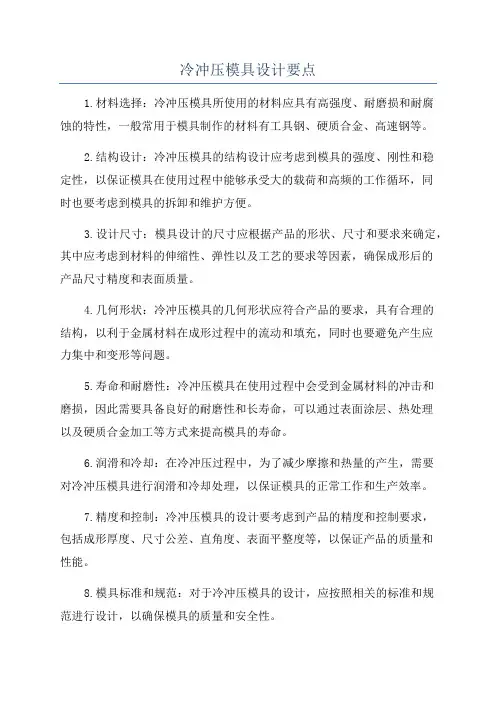 冷冲压模具设计要点

1.材料选择：冷冲压模具所使用的材料应具有高强度、耐磨损和耐腐蚀的特性，一般常用于模具制作的材料有工具钢、硬质合金、高速钢等。

2.结构设计：冷冲压模具的结构设计应考虑到模具的强度、刚性和稳定性，以保证模具在使用过程中能够承受大的载荷和高频的工作循环，同时也要考虑到模具的拆卸和维护方便。

3.设计尺寸：模具设计的尺寸应根据产品的形状、尺寸和要求来确定，其中应考虑到材料的伸缩性、弹性以及工艺的要求等因素，确保成形后的产品尺寸精度和表面质量。

4.几何形状：冷冲压模具的几何形状应符合产品的要求，具有合理的结构，以利于金属材料在成形过程中的流动和填充，同时也要避免产生应力集中和变形等问题。

5.寿命和耐磨性：冷冲压模具在使用过程中会受到金属材料的冲击和磨损，因此需要具备良好的耐磨性和长寿命，可以通过表面涂层、热处理以及硬质合金加工等方式来提高模具的寿命。

6.润滑和冷却：在冷冲压过程中，为了减少摩擦和热量的产生，需要对冷冲压模具进行润滑和冷却处理，以保证模具的正常工作和生产效率。

7.精度和控制：冷冲压模具的设计要考虑到产品的精度和控制要求，包括成形厚度、尺寸公差、直角度、表面平整度等，以保证产品的质量和性能。

8.模具标准和规范：对于冷冲压模具的设计，应按照相关的标准和规范进行设计，以确保模具的质量和安全性。